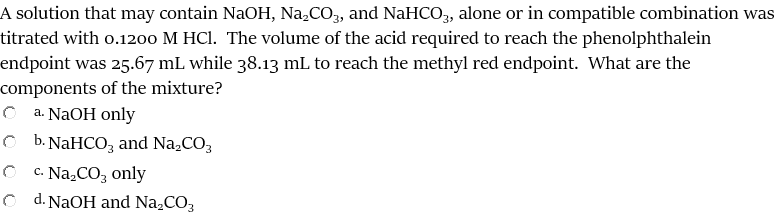 A solution that may contain NaOH, $Na_2CO_3$, and $NaHCO_3$, alone or in compatible combination was titrated with 0.1200 M HCl. The volume of the acid required to reach the phenolphthalein endpoint was 25.67 mL while 38.13 mL to reach the methyl red endpoint. What are the components of the mixture?

a. NaOH only

b. $NaHCO_3$ and $Na_2CO_3$

c. $Na_2CO_3$ only

d. NaOH and $Na_2CO_3$